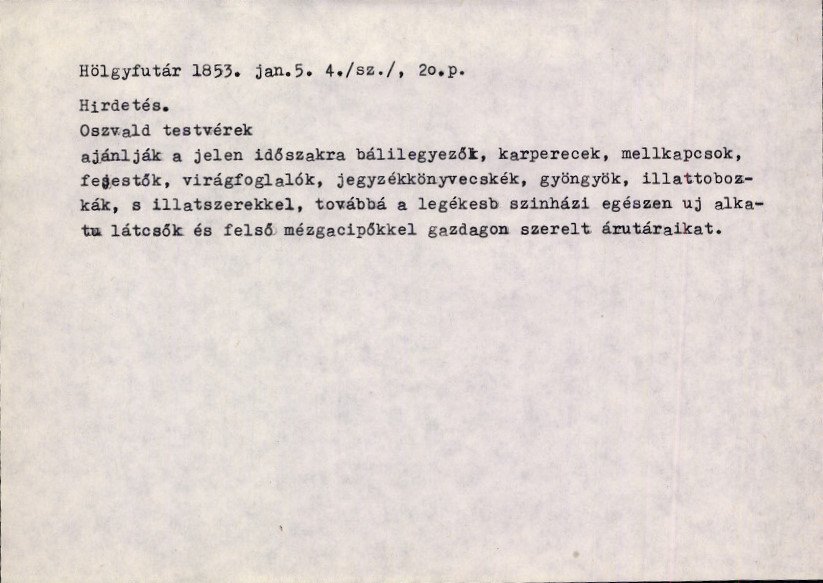 Hölgyfutár 1853. jan.5. 4./sz./, 2o.p.

Hirdetés.

Oszvald testvérek

ajánlják a jelen időszakra bálilegyezők, karperecek, mellkapcsok, fejestők, virágfoglalók, jegyzékkönyvecskék, gyöngyök, illattobozkák, s illatszerekkel, továbbá a legékesb szinházi egészen uj alkatu látcsők és felső mézgacipőkkel gazdagon szerelt árutáraikat.